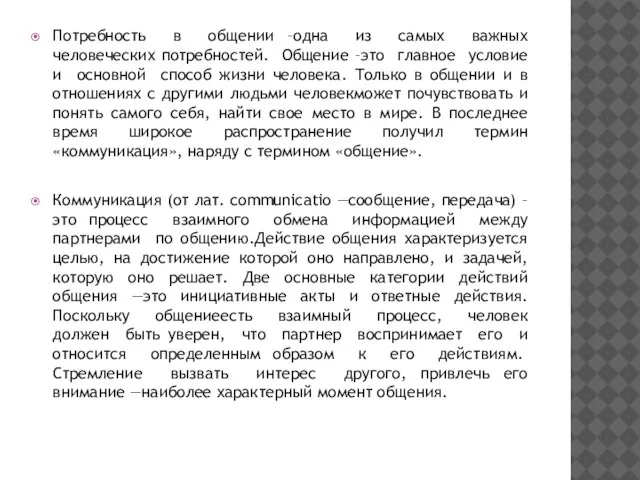 Потребность в общении –одна из самых важных человеческих потребностей. Общение –это главное условие и основной способ жизни человека. Только в общении и в отношениях с другими людьми человекможет почувствовать и понять самого себя, найти свое место в мире. В последнее время широкое распространение получил термин «коммуникация», наряду с термином «общение».

Коммуникация (от лат. communicatio —сообщение, передача) – это процесс взаимного обмена информацией между партнерами по общению.Действие общения характеризуется целью, на достижение которой оно направлено, и задачей, которую оно решает. Две основные категории действий общения —это инициативные акты и ответные действия. Поскольку общениеесть взаимный процесс, человек должен быть уверен, что партнер воспринимает его и относится определенным образом к его действиям. Стремление вызвать интерес другого, привлечь его внимание —наиболее характерный момент общения.